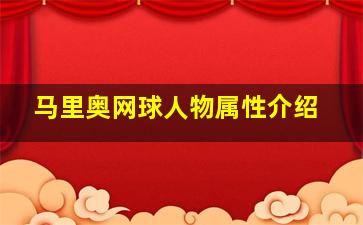 马里奥网球人物属性介绍